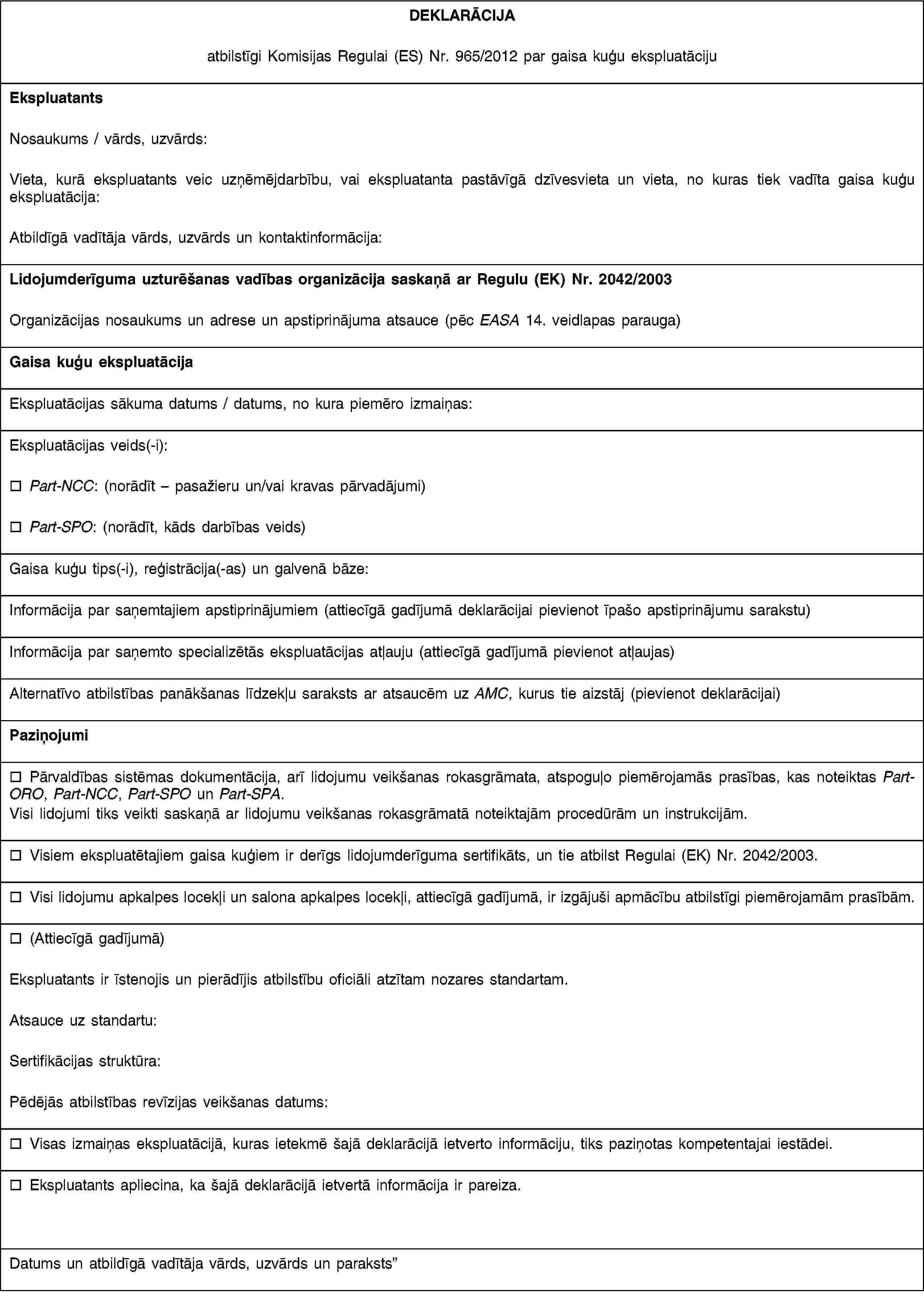 DEKLARĀCIJA

atbilstīgi Komisijas Regulai (ES) Nr. 965/2012 par gaisa kuģu ekspluatāciju

Ekspluatants

Nosaukums / vārds, uzvārds:

Vieta, kurā ekspluatants veic uzņēmējdarbību, vai ekspluatanta pastāvīgā dzīvesvieta un vieta, no kuras tiek vadīta gaisa kuģu ekspluatācija:

Atbildīgā vadītāja vārds, uzvārds un kontaktinformācija:

Lidojumderīguma uzturēšanas vadības organizācija saskaņā ar Regulu (EK) Nr. 2042/2003

Organizācijas nosaukums un adrese un apstiprinājuma atsauce (pēc EASA 14. veidlapas parauga)

Gaisa kuģu ekspluatācija

Ekspluatācijas sākuma datums / datums, no kura piemēro izmaiņas:

Ekspluatācijas veids(-i):

☐ Part-NCC: (norādīt – pasažieru un/vai kravas pārvadājumi)

☐ Part-SPO: (norādīt, kāds darbības veids)

Gaisa kuģu tips(-i), reģistrācija(-as) un galvenā bāze:

Informācija par saņemtajiem apstiprinājumiem (attiecīgā gadījumā deklarācijai pievienot īpašo apstiprinājumu sarakstu)

Informācija par saņemto specializētās ekspluatācijas atļauju (attiecīgā gadījumā pievienot atļaujas)

Alternatīvo atbilstības panākšanas līdzekļu saraksts ar atsaucēm uz AMC, kurus tie aizstāj (pievienot deklarācijai)

Paziņojumi

☐ Pārvaldības sistēmas dokumentācija, arī lidojumu veikšanas rokasgrāmata, atspoguļo piemērojamās prasības, kas noteiktas Part-ORO, Part-NCC, Part-SPO un Part-SPA.
Visi lidojumi tiks veikti saskaņā ar lidojumu veikšanas rokasgrāmatā noteiktajām procedūrām un instrukcijām.

☐ Visiem ekspluatētajiem gaisa kuģiem ir derīgs lidojumderīguma sertifikāts, un tie atbilst Regulai (EK) Nr. 2042/2003.

☐ Visi lidojumu apkalpes locekļi un salona apkalpes locekļi, attiecīgā gadījumā, ir izgājuši apmācību atbilstīgi piemērojamām prasībām.

☐ (Attiecīgā gadījumā)

Ekspluatants ir īstenojis un pierādījis atbilstību oficiāli atzītam nozares standartam.

Atsauce uz standartu:

Sertifikācijas struktūra:

Pēdējās atbilstības revīzijas veikšanas datums:

☐ Visas izmaiņas ekspluatācijā, kuras ietekmē šajā deklarācijā ietverto informāciju, tiks paziņotas kompetentajai iestādei.

☐ Ekspluatants apliecina, ka šajā deklarācijā ietvertā informācija ir pareiza.

Datums un atbildīgā vadītāja vārds, uzvārds un paraksts”